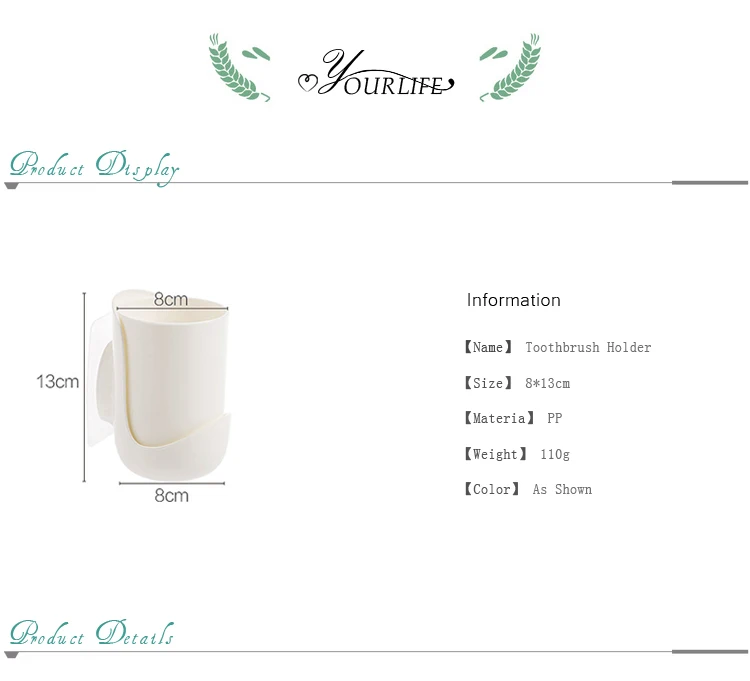 YOURLIFE

Product Display

8cm

13cm

8cm

Information

【Name】 Toothbrush Holder

【Size】 8*13cm

【Materia】 PP

【Weight】 110g

【Color】 As Shown

Product Details